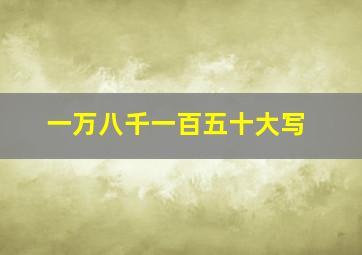 一万八千一百五十大写